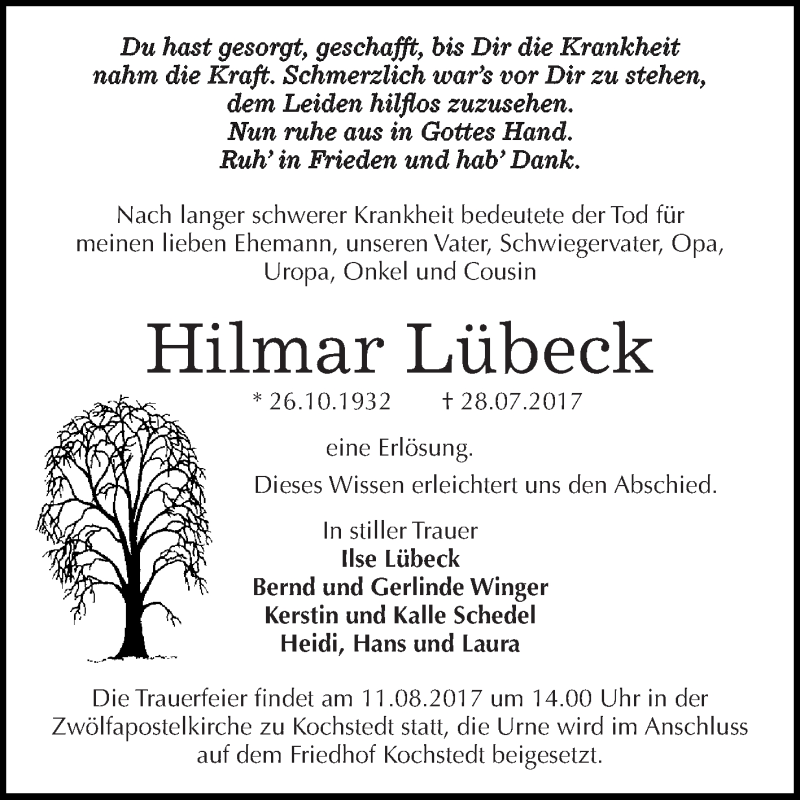 Du hast gesorgt, geschafft, bis Dir die Krankheit nahm die Kraft. Schmerzlich war's vor Dir zu stehen, dem Leiden hilflos zuzusehen. Nun ruhe aus in Gottes Hand. Ruh' in Frieden und hab' Dank.

Nach langer schwerer Krankheit bedeutete der Tod für meinen lieben Ehemann, unseren Vater, Schwiegervater, Opa, Uropa, Onkel und Cousin

Hilmar Lübeck

* 26.10.1932 † 28.07.2017

eine Erlösung.

Dieses Wissen erleichtert uns den Abschied.

In stiller Trauer
Ilse Lübeck
Bernd und Gerlinde Winger
Kerstin und Kalle Schedel
Heidi, Hans und Laura

Die Trauerfeier findet am 11.08.2017 um 14.00 Uhr in der Zwölfapostelkirche zu Kochstedt statt, die Urne wird im Anschluss auf dem Friedhof Kochstedt beigesetzt.